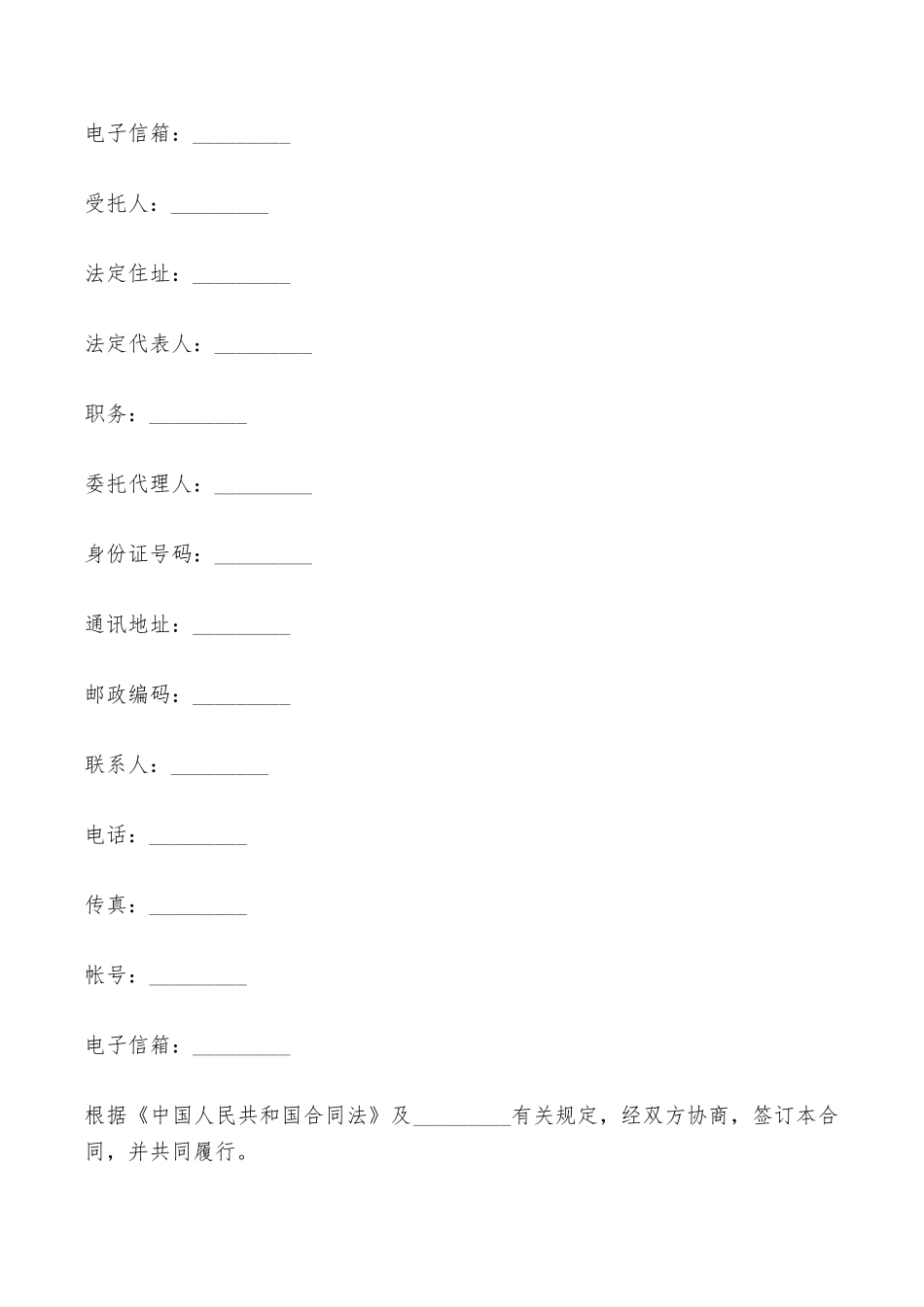 电子信箱：_________

受托人：_________

法定住址：_________

法定代表人：_________

职务：_________

委托代理人：_________

身份证号码：_________

通讯地址：_________

邮政编码：_________

联系人：_________

电话：_________

传真：_________

帐号：_________

电子信箱：_________

根据《中国人民共和国合同法》及_________有关规定，经双方协商，签订本合同，并共同履行。